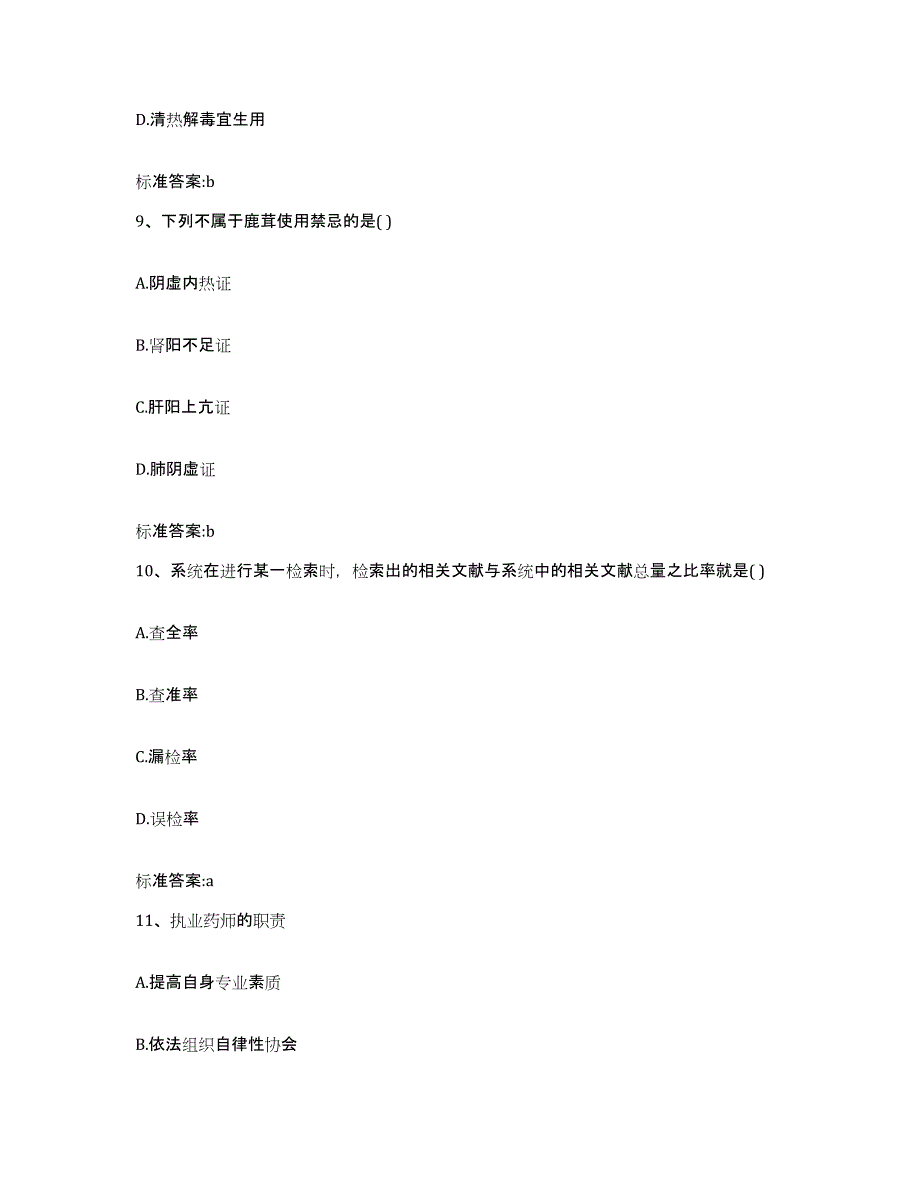 D.清热解毒宜生用

标准答案:b

9、下列不属于鹿茸使用禁忌的是( )

A.阴虚内热证

B.肾阳不足证

C.肝阳上亢证

D.肺阴虚证

标准答案:b

10、系统在进行某一检索时，检索出的相关文献与系统中的相关文献总量之比率就是( )

A.查全率

B.查准率

C.漏检率

D.误检率

标准答案:a

11、执业药师的职责

A.提高自身专业素质

B.依法组织自律性协会